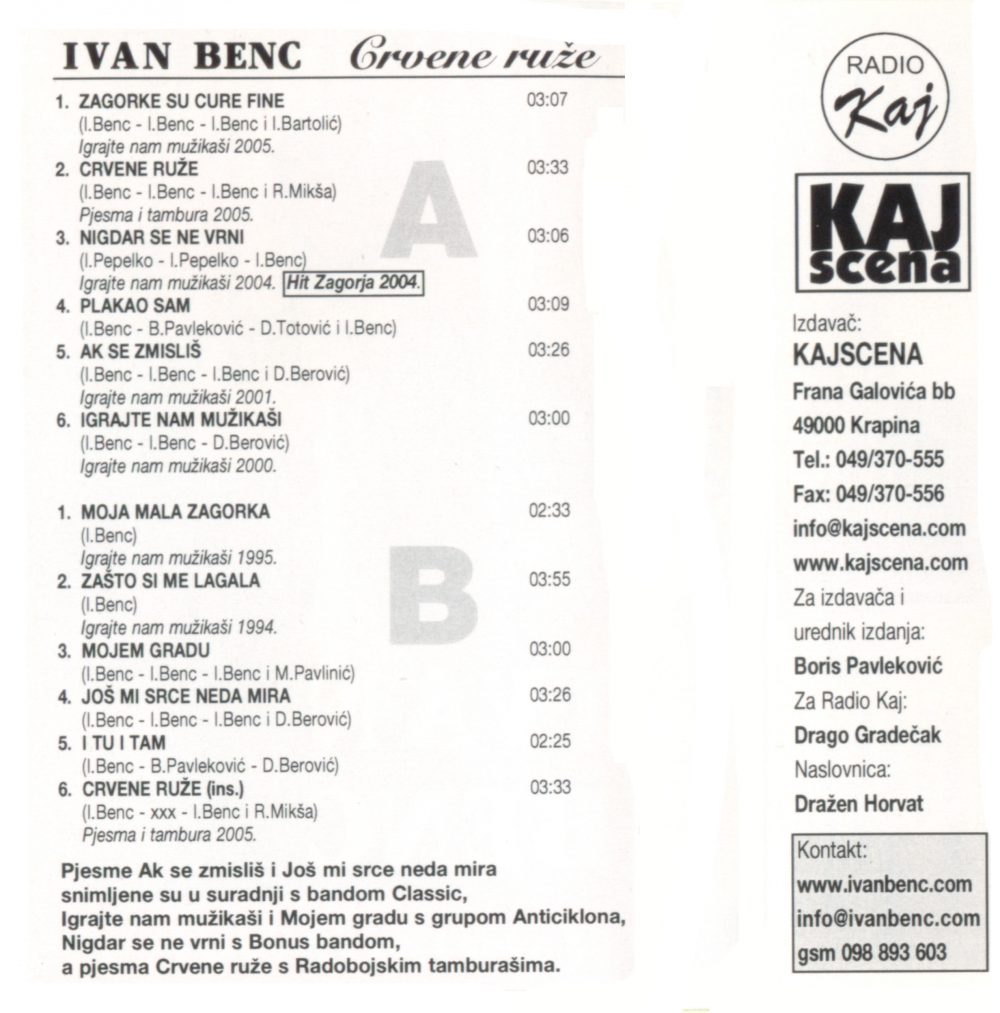 IVAN BENC Crvene ruže

A

1. ZAGORKE SU CURE FINE 03:07
(I.Benc - I.Benc - I.Benc i I.Bartolić)
Igrajte nam mužikaši 2005.
2. CRVENE RUŽE 03:33
(I.Benc - I.Benc - I.Benc i R.Mikša)
Pjesma i tambura 2005.
3. NIGDAR SE NE VRNI 03:06
(I.Pepelko - I.Pepelko - I.Benc)
Igrajte nam mužikaši 2004. Hit Zagorja 2004.
4. PLAKAO SAM 03:09
(I.Benc - B.Pavleković - D.Totović i I.Benc)
5. AK SE ZMISLIŠ 03:26
(I.Benc - I.Benc - I.Benc i D.Berović)
Igrajte nam mužikaši 2001.
6. IGRAJTE NAM MUŽIKAŠI 03:00
(I.Benc - I.Benc - D.Berović)
Igrajte nam mužikaši 2000.

B

1. MOJA MALA ZAGORKA 02:33
(I.Benc)
Igrajte nam mužikaši 1995.
2. ZAŠTO SI ME LAGALA 03:55
(I.Benc)
Igrajte nam mužikaši 1994.
3. MOJEM GRADU 03:00
(I.Benc - I.Benc - I.Benc i M.Pavlinić)
4. JOŠ MI SRCE NEDA MIRA 03:26
(I.Benc - I.Benc - I.Benc i D.Berović)
5. I TU I TAM 02:25
(I.Benc - B.Pavleković - D.Berović)
6. CRVENE RUŽE (ins.) 03:33
(I.Benc - xxx - I.Benc i R.Mikša)
Pjesma i tambura 2005.

Pjesme Ak se zmisliš i Još mi srce neda mira snimljene su u suradnji s bandom Classic, Igrajte nam mužikaši i Mojem gradu s grupom Anticiklona, Nigdar se ne vrni s Bonus bandom, a pjesma Crvene ruže s Radobojskim tamburašima.

RADIO Kaj

KAJ scena

Izdavač:
KAJSCENA
Frana Galovića bb
49000 Krapina
Tel.: 049/370-555
Fax: 049/370-556
info@kajscena.com
www.kajscena.com
Za izdavača i urednik izdanja:
Boris Pavleković
Za Radio Kaj:
Drago Gradečak
Naslovnica:
Dražen Horvat

Kontakt:
www.ivanbenc.com
info@ivanbenc.com
gsm 098 893 603